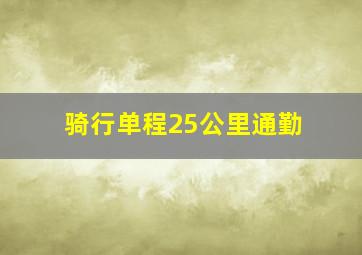 骑行单程25公里通勤